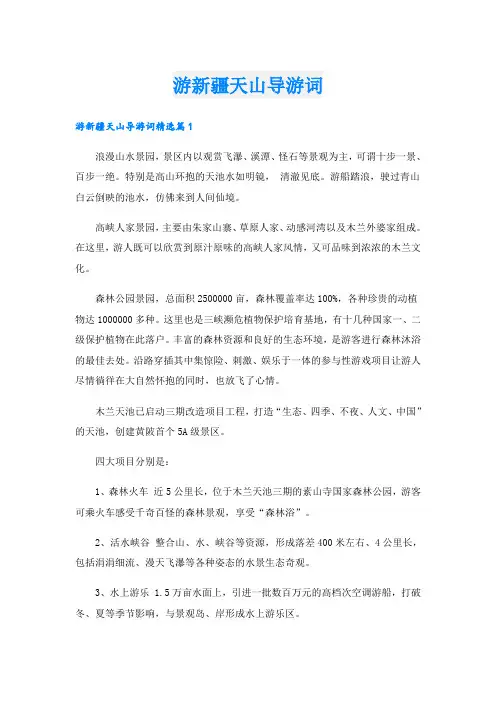 游新疆天山导游词

游新疆天山导游词精选篇1

浪漫山水景园，景区内以观赏飞瀑、溪潭、怪石等景观为主，可谓十步一景、百步一绝。特别是高山环抱的天池水如明镜， 清澈见底。游船踏浪，驶过青山白云倒映的池水，仿佛来到人间仙境。

高峡人家景园，主要由朱家山寨、草原人家、动感河湾以及木兰外婆家组成。在这里，游人既可以欣赏到原汁原味的高峡人家风情，又可品味到浓浓的木兰文化。

森林公园景园，总面积2500000亩，森林覆盖率达100%，各种珍贵的动植物达1000000多种。这里也是三峡濒危植物保护培育基地，有十几种国家一、二级保护植物在此落户。丰富的森林资源和良好的生态环境，是游客进行森林沐浴的最佳去处。沿路穿插其中集惊险、刺激、娱乐于一体的参与性游戏项目让游人尽情徜徉在大自然怀抱的同时，也放飞了心情。

木兰天池已启动三期改造项目工程，打造“生态、四季、不夜、人文、中国”的天池，创建黄陂首个5A级景区。

四大项目分别是：

1、森林火车 近5公里长，位于木兰天池三期的素山寺国家森林公园，游客可乘火车感受千奇百怪的森林景观，享受“森林浴”。

2、活水峡谷 整合山、水、峡谷等资源，形成落差400米左右、4公里长，包括涓涓细流、漫天飞瀑等各种姿态的水景生态奇观。

3、水上游乐 1.5万亩水面上，引进一批数百万元的高档次空调游船，打破冬、夏等季节影响，与景观岛、岸形成水上游乐区。